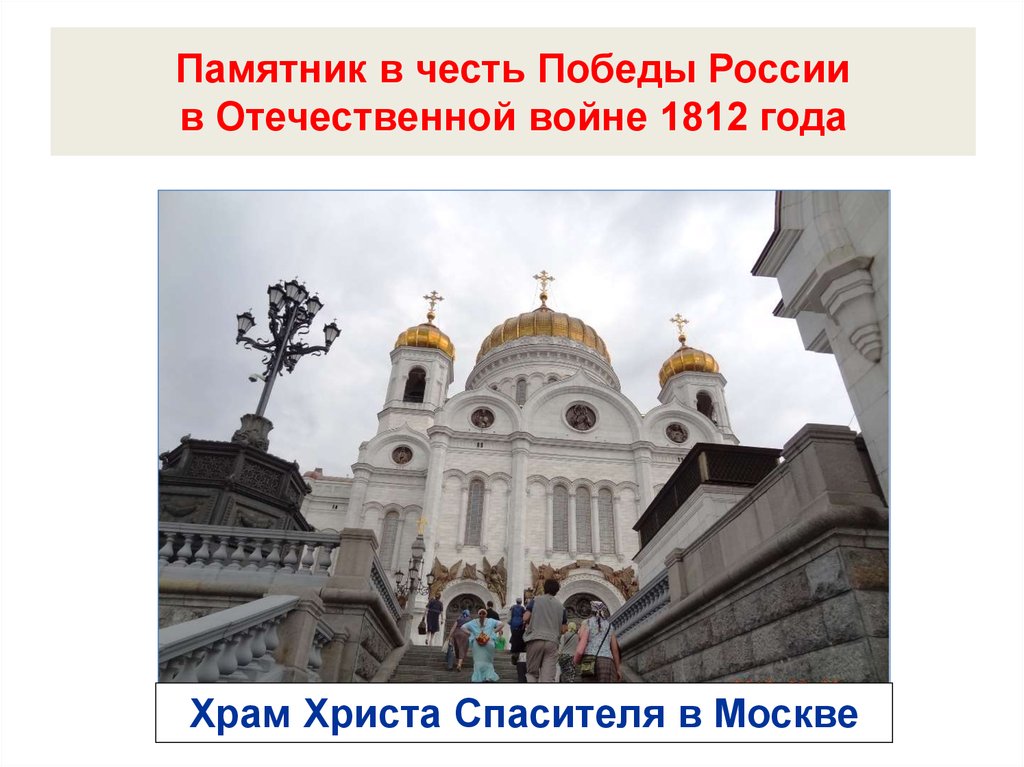 Памятник в честь Победы России в Отечественной войне 1812 года

Храм Христа Спасителя в Москве